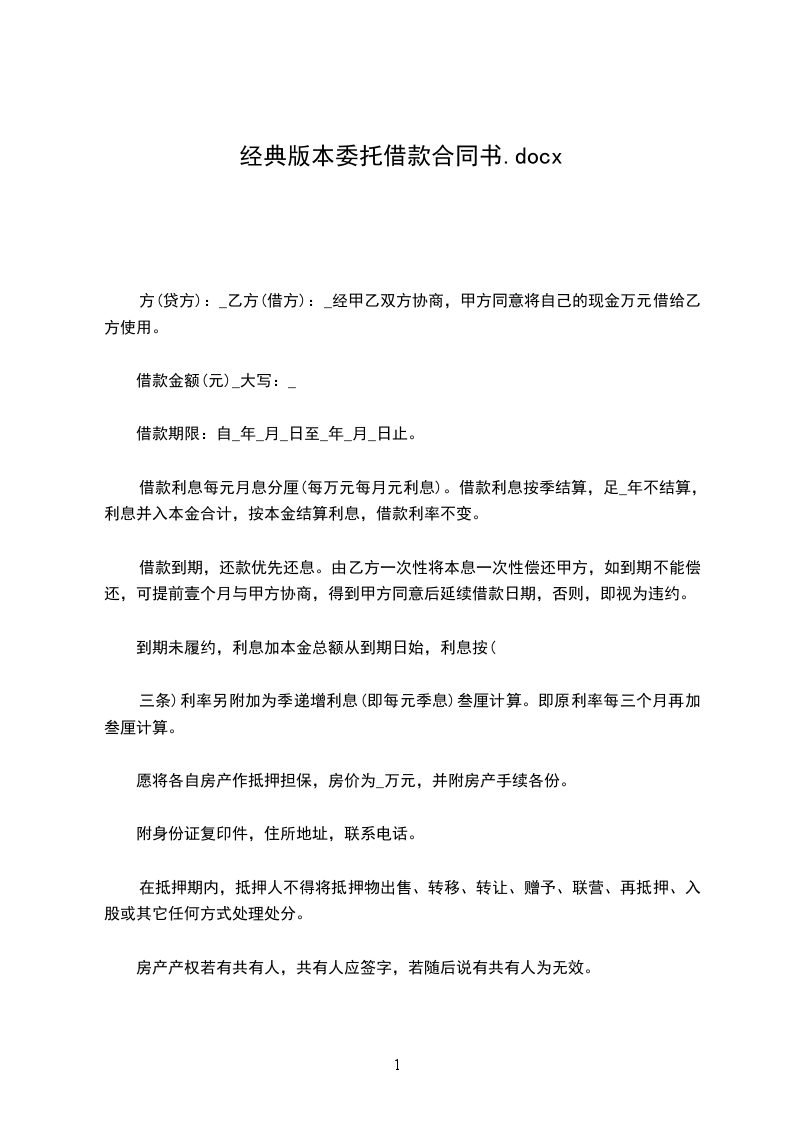 经典版本委托借款合同书.docx

方(贷方)：_乙方(借方)：_经甲乙双方协商，甲方同意将自己的现金万元借给乙方使用。

借款金额(元)_大写：_

借款期限：自_年_月_日至_年_月_日止。

借款利息每元月息分厘(每万元每月元利息)。借款利息按季结算，足_年不结算，利息并入本金合计，按本金结算利息，借款利率不变。

借款到期，还款优先还息。由乙方一次性将本息一次性偿还甲方，如到期不能偿还，可提前壹个月与甲方协商，得到甲方同意后延续借款日期，否则，即视为违约。

到期未履约，利息加本金总额从到期日始，利息按(

三条)利率另附加为季递增利息(即每元季息)叁厘计算。即原利率每三个月再加叁厘计算。

愿将各自房产作抵押担保，房价为_万元，并附房产手续各份。

附身份证复印件，住所地址，联系电话。

在抵押期内，抵押人不得将抵押物出售、转移、转让、赠予、联营、再抵押、入股或其它任何方式处理处分。

房产产权若有共有人，共有人应签字，若随后说有共有人为无效。

1